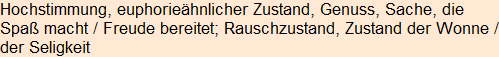 Hochstimmung, euphorieähnlicher Zustand, Genuss, Sache, die Spaß macht / Freude bereitet; Rauschzustand, Zustand der Wonne / der Seligkeit